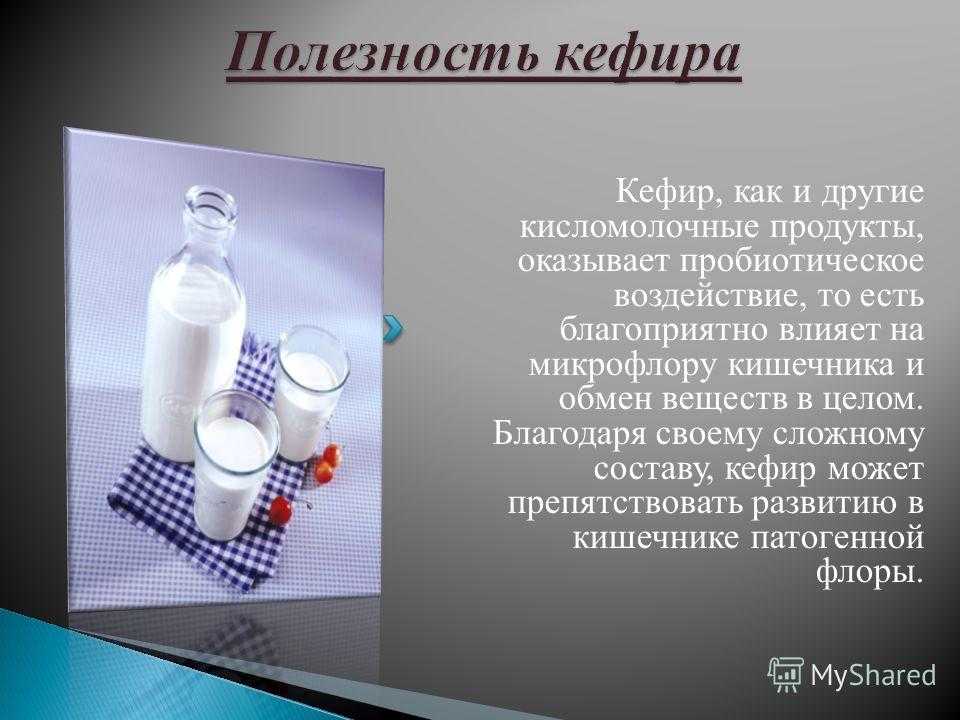 Полезность кефира

Кефир, как и другие кисломолочные продукты, оказывает пробиотическое воздействие, то есть благоприятно влияет на микрофлору кишечника и обмен веществ в целом. Благодаря своему сложному составу, кефир может препятствовать развитию в кишечнике патогенной флоры.

MyShared